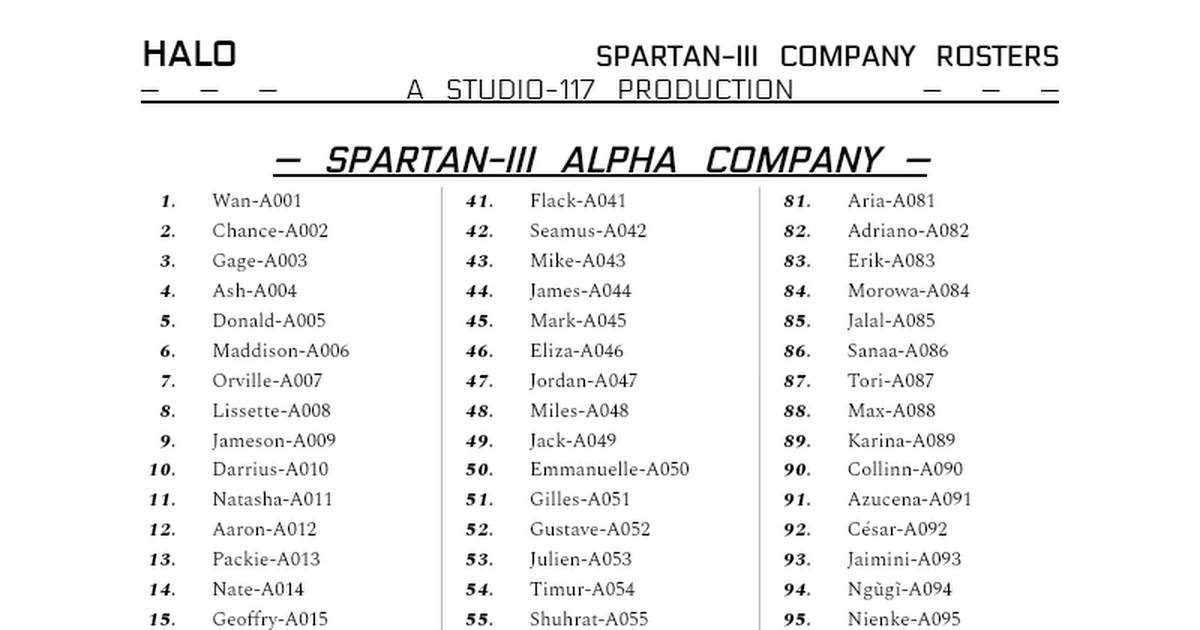 HALO

SPARTAN-III COMPANY ROSTERS

— — — A STUDIO-117 PRODUCTION — — —

— SPARTAN-III ALPHA COMPANY —

1. Wan-A001
2. Chance-A002
3. Gage-A003
4. Ash-A004
5. Donald-A005
6. Maddison-A006
7. Orville-A007
8. Lissette-A008
9. Jameson-A009
10. Darrius-A010
11. Natasha-A011
12. Aaron-A012
13. Packie-A013
14. Nate-A014
15. Geoffry-A015

41. Flack-A041
42. Seamus-A042
43. Mike-A043
44. James-A044
45. Mark-A045
46. Eliza-A046
47. Jordan-A047
48. Miles-A048
49. Jack-A049
50. Emmanuelle-A050
51. Gilles-A051
52. Gustave-A052
53. Julien-A053
54. Timur-A054
55. Shuhrat-A055

81. Aria-A081
82. Adriano-A082
83. Erik-A083
84. Morowa-A084
85. Jalal-A085
86. Sanaa-A086
87. Tori-A087
88. Max-A088
89. Karina-A089
90. Collinn-A090
91. Azucena-A091
92. César-A092
93. Jaimini-A093
94. Ngũgĩ-A094
95. Nienke-A095